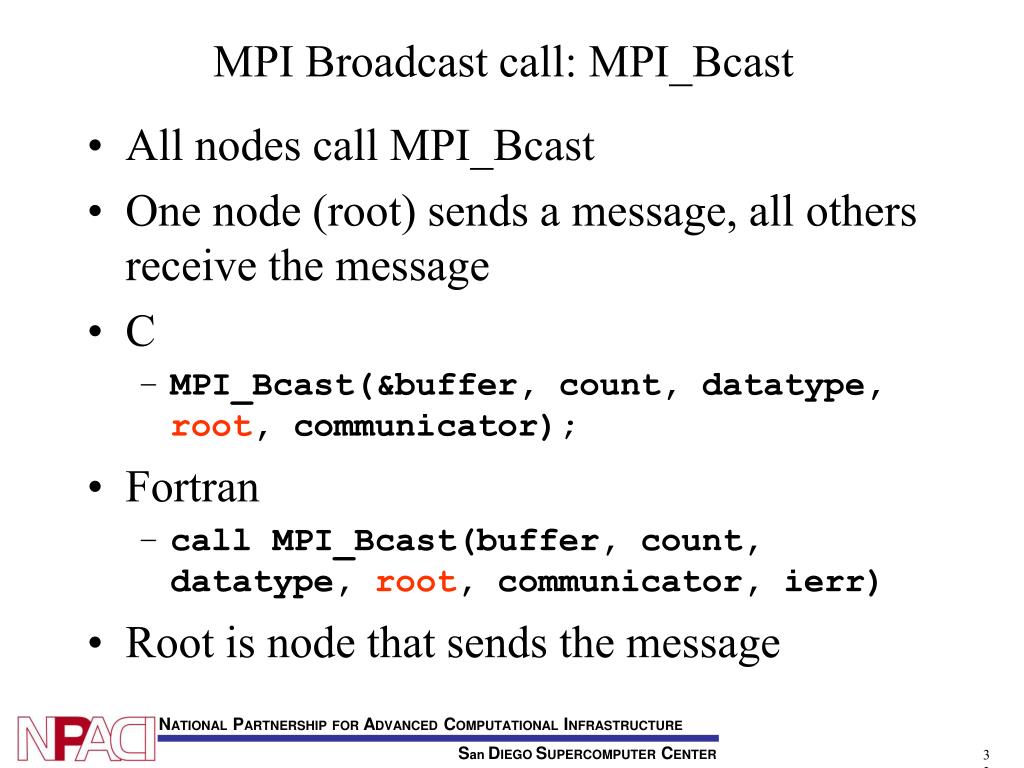 MPI Broadcast call: MPI_Bcast

• All nodes call MPI_Bcast
• One node (root) sends a message, all others receive the message
• C
– MPI_Bcast(&buffer, count, datatype, root, communicator);
• Fortran
– call MPI_Bcast(buffer, count, datatype, root, communicator, ierr)
• Root is node that sends the message

NPACI
NATIONAL PARTNERSHIP FOR ADVANCED COMPUTATIONAL INFRASTRUCTURE
SAN DIEGO SUPERCOMPUTER CENTER

3